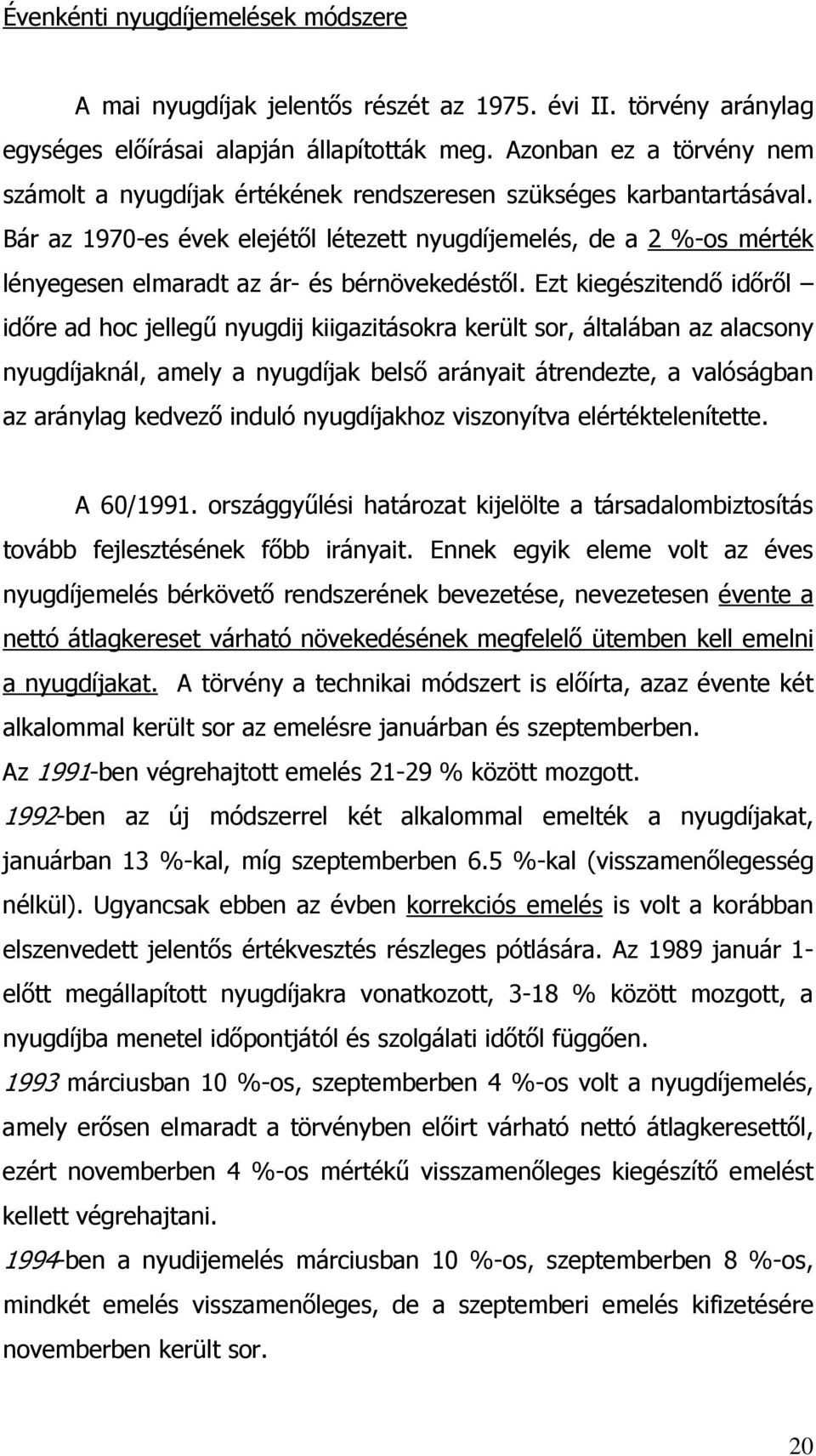 Évenkénti nyugdíjemelések módszere

A mai nyugdíjak jelentős részét az 1975. évi II. törvény aránylag egységes előírásai alapján állapították meg. Azonban ez a törvény nem számolt a nyugdíjak értékének rendszeresen szükséges karbantartásával. Bár az 1970-es évek elejétől létezett nyugdíjemelés, de a 2 %-os mérték lényegesen elmaradt az ár- és bérnövekedéstől. Ezt kiegészitendő időről – időre ad hoc jellegű nyugdij kiigazitásokra került sor, általában az alacsony nyugdíjaknál, amely a nyugdíjak belső arányait átrendezte, a valóságban az aránylag kedvező induló nyugdíjakhoz viszonyítva elértéktelenítette.

A 60/1991. országgyűlési határozat kijelölte a társadalombiztosítás tovább fejlesztésének főbb irányait. Ennek egyik eleme volt az éves nyugdíjemelés bérkövető rendszerének bevezetése, nevezetesen évente a nettó átlagkereset várható növekedésének megfelelő ütemben kell emelni a nyugdíjakat. A törvény a technikai módszert is előírta, azaz évente két alkalommal került sor az emelésre januárban és szeptemberben.
Az 1991-ben végrehajtott emelés 21-29 % között mozgott.
1992-ben az új módszerrel két alkalommal emelték a nyugdíjakat, januárban 13 %-kal, míg szeptemberben 6.5 %-kal (visszamenőlegesség nélkül). Ugyancsak ebben az évben korrekciós emelés is volt a korábban elszenvedett jelentős értékvesztés részleges pótlására. Az 1989 január 1-előtt megállapított nyugdíjakra vonatkozott, 3-18 % között mozgott, a nyugdíjba menetel időpontjától és szolgálati időtől függően.
1993 márciusban 10 %-os, szeptemberben 4 %-os volt a nyugdíjemelés, amely erősen elmaradt a törvényben előirt várható nettó átlagkeresettől, ezért novemberben 4 %-os mértékű visszamenőleges kiegészítő emelést kellett végrehajtani.
1994-ben a nyudijemelés márciusban 10 %-os, szeptemberben 8 %-os, mindkét emelés visszamenőleges, de a szeptemberi emelés kifizetésére novemberben került sor.

20